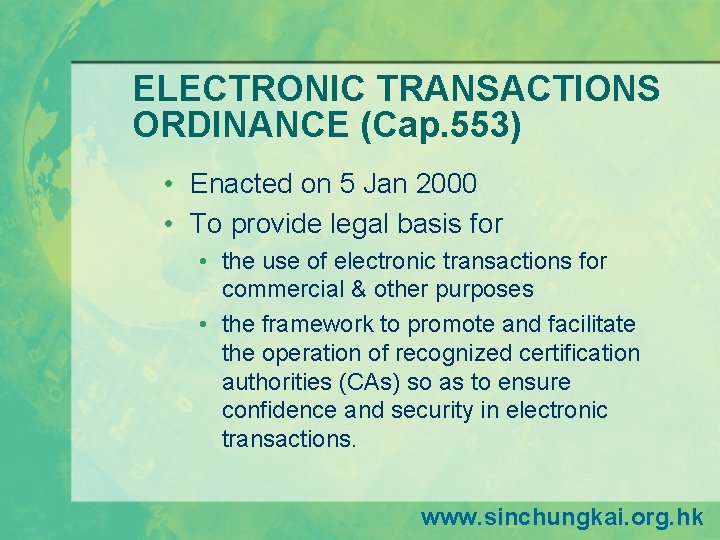 ELECTRONIC TRANSACTIONS ORDINANCE (Cap.553)

• Enacted on 5 Jan 2000
• To provide legal basis for
  • the use of electronic transactions for commercial & other purposes
  • the framework to promote and facilitate the operation of recognized certification authorities (CAs) so as to ensure confidence and security in electronic transactions.

www.sinchungkai.org.hk